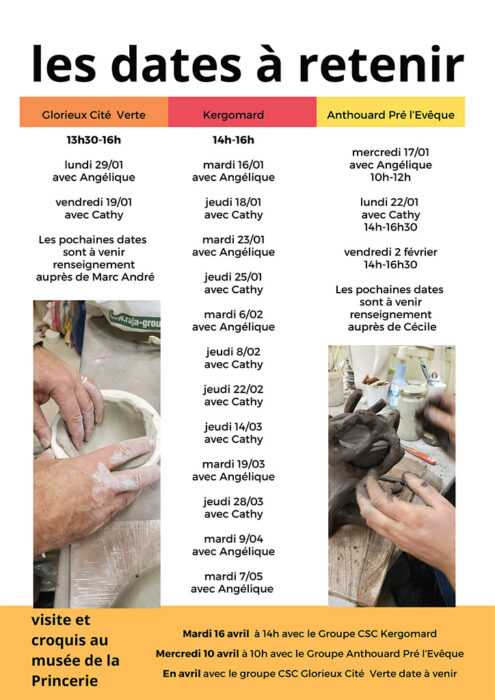 les dates à retenir

Glorieux Cité Verte

13h30-16h

lundi 29/01
avec Angélique

vendredi 19/01
avec Cathy

Les pochaines dates sont à venir renseignement auprès de Marc André

Kergomard

14h-16h

mardi 16/01
avec Angélique

jeudi 18/01
avec Cathy

mardi 23/01
avec Angélique

jeudi 25/01
avec Cathy

mardi 6/02
avec Angélique

jeudi 8/02
avec Cathy

jeudi 22/02
avec Cathy

jeudi 14/03
avec Cathy

mardi 19/03
avec Angélique

jeudi 28/03
avec Cathy

mardi 9/04
avec Angélique

mardi 7/05
avec Angélique

Anthouard Pré l'Evêque

mercredi 17/01
avec Angélique
10h-12h

lundi 22/01
avec Cathy
14h-16h30

vendredi 2 février
14h-16h30

Les pochaines dates sont à venir renseignement auprès de Cécile

visite et croquis au musée de la Princerie

Mardi 16 avril à 14h avec le Groupe CSC Kergomard

Mercredi 10 avril à 10h avec le Groupe Anthouard Pré l'Evêque

En avril avec le groupe CSC Glorieux Cité Verte date à venir